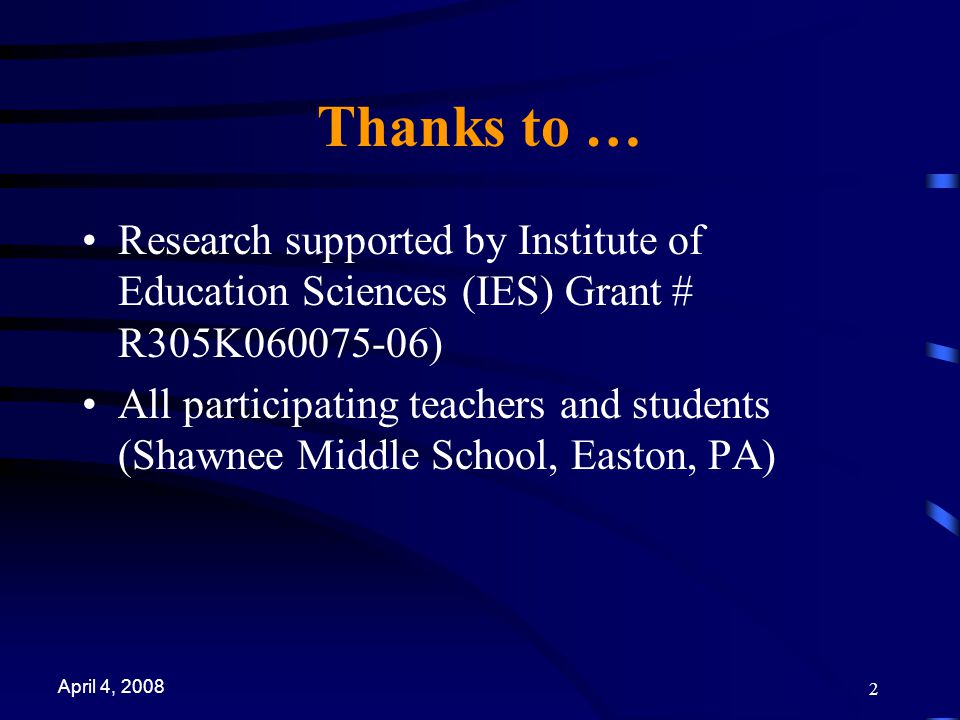 Thanks to …

• Research supported by Institute of Education Sciences (IES) Grant # R305K060075-06)

• All participating teachers and students (Shawnee Middle School, Easton, PA)

April 4, 2008

2